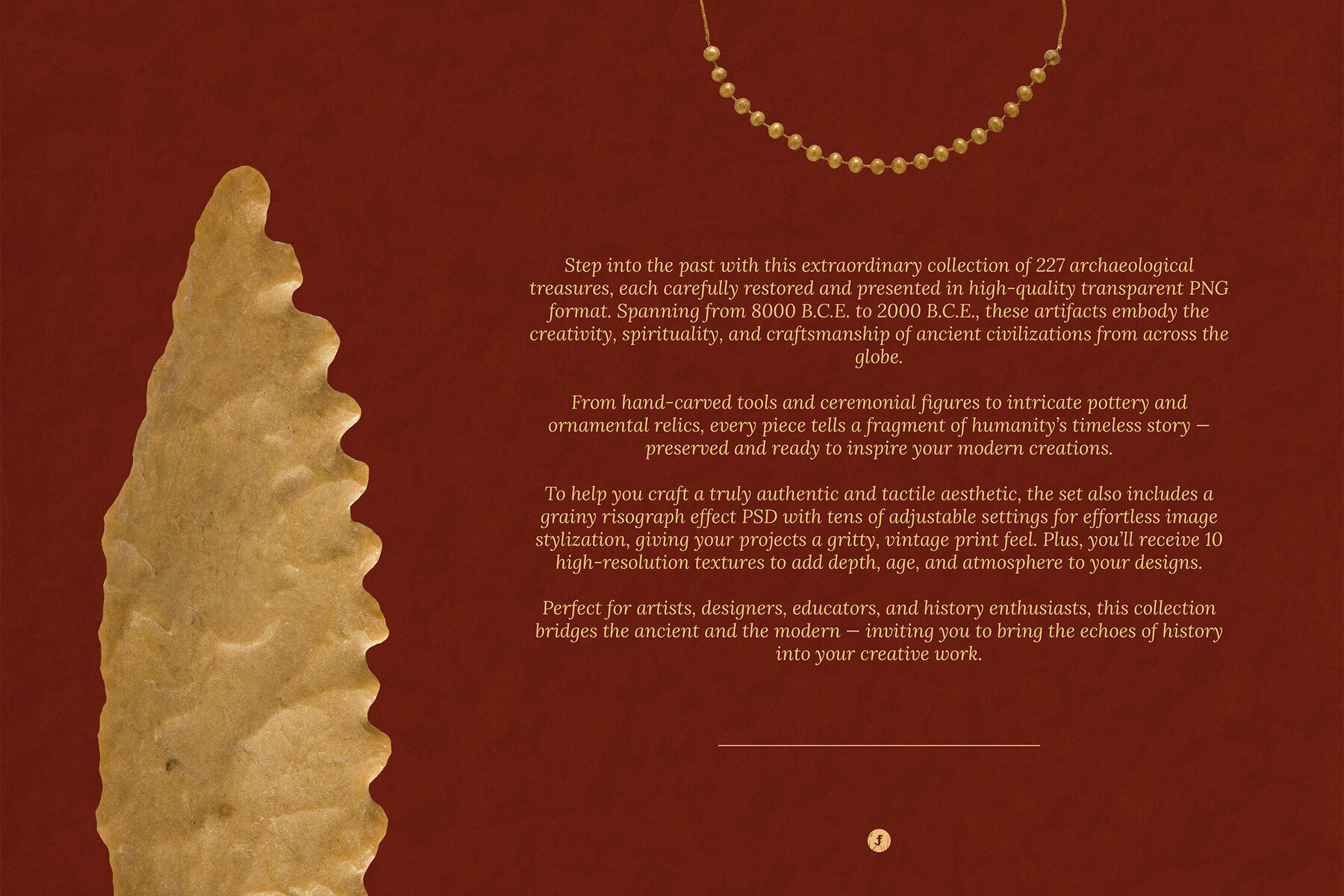 Step into the past with this extraordinary collection of 227 archaeological treasures, each carefully restored and presented in high-quality transparent PNG format. Spanning from 8000 B.C.E. to 2000 B.C.E., these artifacts embody the creativity, spirituality, and craftsmanship of ancient civilizations from across the globe.

From hand-carved tools and ceremonial figures to intricate pottery and ornamental relics, every piece tells a fragment of humanity's timeless story — preserved and ready to inspire your modern creations.

To help you craft a truly authentic and tactile aesthetic, the set also includes a grainy risograph effect PSD with tens of adjustable settings for effortless image stylization, giving your projects a gritty, vintage print feel. Plus, you'll receive 10 high-resolution textures to add depth, age, and atmosphere to your designs.

Perfect for artists, designers, educators, and history enthusiasts, this collection bridges the ancient and the modern — inviting you to bring the echoes of history into your creative work.